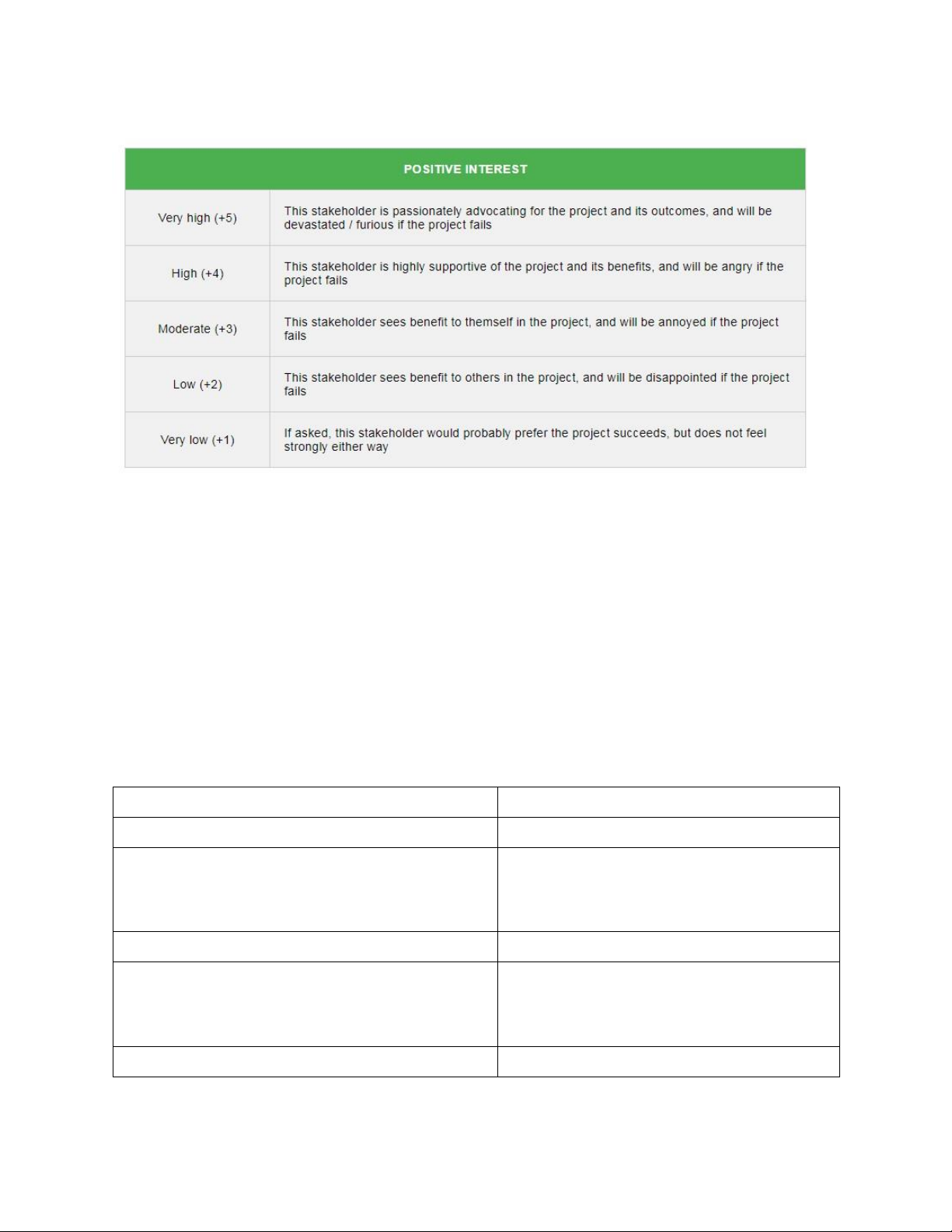 | POSITIVE INTEREST | |
|---|---|
| Very high (+5) | This stakeholder is passionately advocating for the project and its outcomes, and will be devastated / furious if the project fails |
| High (+4) | This stakeholder is highly supportive of the project and its benefits, and will be angry if the project fails |
| Moderate (+3) | This stakeholder sees benefit to themself in the project, and will be annoyed if the project fails |
| Low (+2) | This stakeholder sees benefit to others in the project, and will be disappointed if the project fails |
| Very low (+1) | If asked, this stakeholder would probably prefer the project succeeds, but does not feel strongly either way |